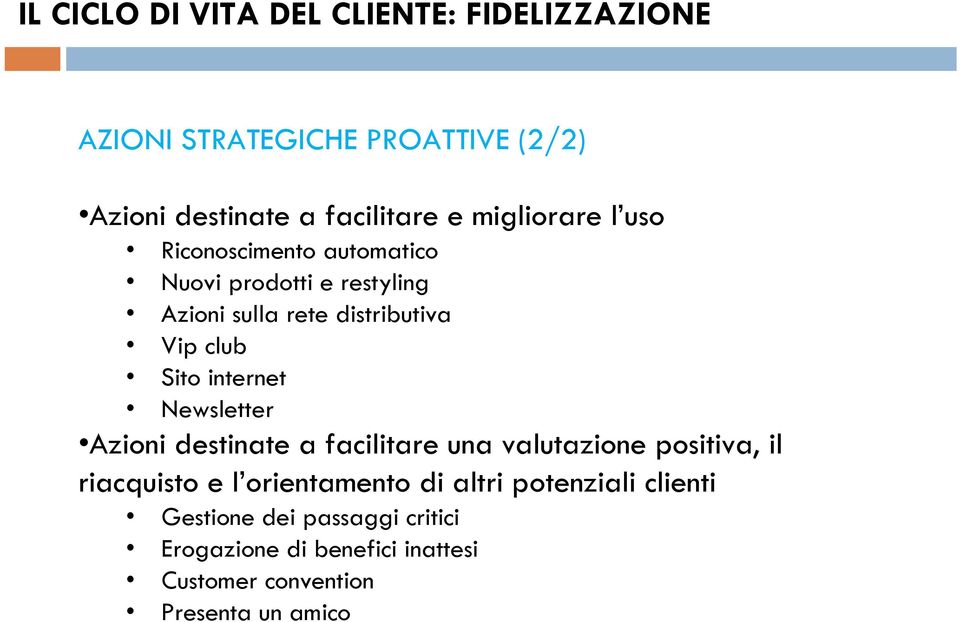 IL CICLO DI VITA DEL CLIENTE: FIDELIZZAZIONE

AZIONI STRATEGICHE PROATTIVE (2/2)

•Azioni destinate a facilitare e migliorare l'uso
• Riconoscimento automatico
• Nuovi prodotti e restyling
• Azioni sulla rete distributiva
• Vip club
• Sito internet
• Newsletter

•Azioni destinate a facilitare una valutazione positiva, il riacquisto e l'orientamento di altri potenziali clienti
• Gestione dei passaggi critici
• Erogazione di benefici inattesi
• Customer convention
• Presenta un amico